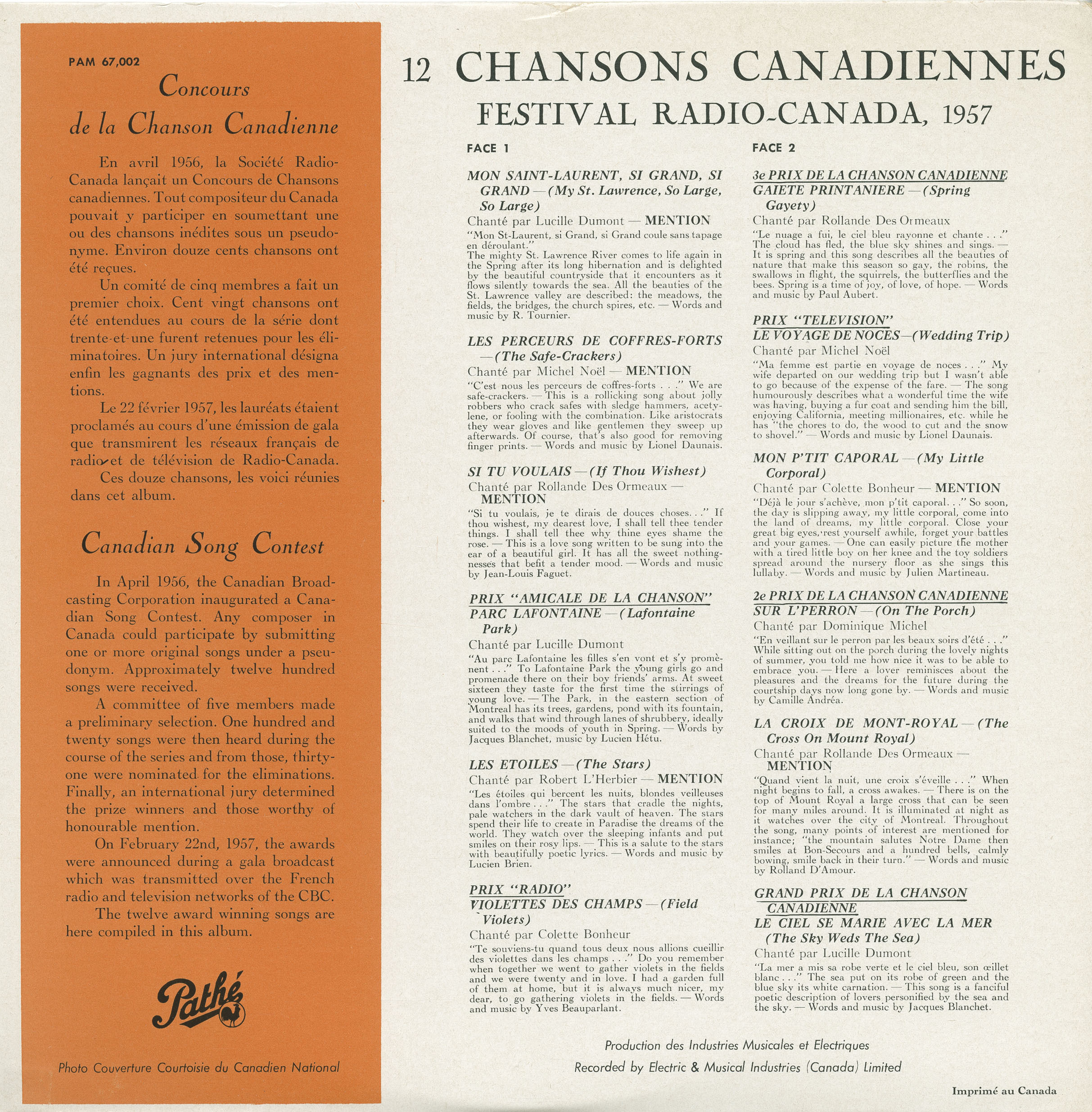 PAM 67,002

Concours de la Chanson Canadienne

En avril 1956, la Société Radio-Canada lançait un Concours de Chansons canadiennes. Tout compositeur du Canada pouvait y participer en soumettant une ou des chansons inédites sous un pseudonyme. Environ douze cents chansons ont été reçues.

Un comité de cinq membres a fait un premier choix. Cent vingt chansons ont été entendues au cours de la série dont trente-et-une furent retenues pour les éliminatoires. Un jury international désigna enfin les gagnants des prix et des mentions.

Le 22 février 1957, les lauréats étaient proclamés au cours d'une émission de gala que transmirent les réseaux français de radio et de télévision de Radio-Canada.

Ces douze chansons, les voici réunies dans cet album.

Canadian Song Contest

In April 1956, the Canadian Broadcasting Corporation inaugurated a Canadian Song Contest. Any composer in Canada could participate by submitting one or more original songs under a pseudonym. Approximately twelve hundred songs were received.

A committee of five members made a preliminary selection. One hundred and twenty songs were then heard during the course of the series and from those, thirty-one were nominated for the eliminations. Finally, an international jury determined the prize winners and those worthy of honourable mention.

On February 22nd, 1957, the awards were announced during a gala broadcast which was transmitted over the French radio and television networks of the CBC.

The twelve award winning songs are here compiled in this album.

Pathé

Photo Couverture Courtoisie du Canadien National

12 CHANSONS CANADIENNES
FESTIVAL RADIO-CANADA, 1957

FACE 1

MON SAINT-LAURENT, SI GRAND, SI GRAND — (My St. Lawrence, So Large, So Large)
Chanté par Lucille Dumont — MENTION
"Mon St-Laurent, si Grand, si Grand coule sans tapage en déroulant."
The mighty St. Lawrence River comes to life again in the Spring after its long hibernation and is delighted by the beautiful countryside that it encounters as it flows silently towards the sea. All the beauties of the St. Lawrence valley are described: the meadows, the fields, the bridges, the church spires, etc. — Words and music by R. Tournier.

LES PERCEURS DE COFFRES-FORTS — (The Safe-Crackers)
Chanté par Michel Noël — MENTION
"C'est nous les perceurs de coffres-forts . . ." We are safe-crackers. — This is a rollicking song about jolly robbers who crack safes with sledge hammers, acetylene, or fooling with the combination. Like aristocrats they wear gloves and like gentlemen they sweep up afterwards. Of course, that's also good for removing finger prints. — Words and music by Lionel Daunais.

SI TU VOULAIS — (If Thou Wishest)
Chanté par Rollande Des Ormeaux — MENTION
"Si tu voulais, je te dirais de douces choses. . ." If thou wishest, my dearest love, I shall tell thee tender things. I shall tell thee why thine eyes shame the rose. — This is a love song written to be sung into the ear of a beautiful girl. It has all the sweet nothingnesses that befit a tender mood. — Words and music by Jean-Louis Faguet.

PRIX "AMICALE DE LA CHANSON"
PARC LAFONTAINE — (Lafontaine Park)
Chanté par Lucille Dumont
"Au parc Lafontaine les filles s'en vont et s'y promènent . . ." To Lafontaine Park the young girls go and promenade there on their boy friends' arms. At sweet sixteen they taste for the first time the stirrings of young love. — The Park, in the eastern section of Montreal has its trees, gardens, pond with its fountain, and walks that wind through lanes of shrubbery, ideally suited to the moods of youth in Spring. — Words by Jacques Blanchet, music by Lucien Hétu.

LES ETOILES — (The Stars)
Chanté par Robert L'Herbier — MENTION
"Les étoiles qui bercent les nuits, blondes veilleuses dans l'ombre . . ." The stars that cradle the nights, pale watchers in the dark vault of heaven. The stars spend their life to create in Paradise the dreams of the world. They watch over the sleeping infants and put smiles on their rosy lips. — This is a salute to the stars with beautifully poetic lyrics. — Words and music by Lucien Brien.

PRIX "RADIO"
VIOLETTES DES CHAMPS — (Field Violets)
Chanté par Colette Bonheur
"Te souviens-tu quand tous deux nous allions cueillir des violettes dans les champs . . ." Do you remember when together we went to gather violets in the fields and we were twenty and in love. I had a garden full of them at home, but it is always much nicer, my dear, to go gathering violets in the fields. — Words and music by Yves Beauparlant.

FACE 2

3e PRIX DE LA CHANSON CANADIENNE
GAIETE PRINTANIERE — (Spring Gayety)
Chanté par Rollande Des Ormeaux
"Le nuage a fui, le ciel bleu rayonne et chante . . ." The cloud has fled, the blue sky shines and sings. — It is spring and this song describes all the beauties of nature that make this season so gay, the robins, the swallows in flight, the squirrels, the butterflies and the bees. Spring is a time of joy, of love, of hope. — Words and music by Paul Aubert.

PRIX "TELEVISION"
LE VOYAGE DE NOCES — (Wedding Trip)
Chanté par Michel Noël
"Ma femme est partie en voyage de noces . . ." My wife departed on our wedding trip but I wasn't able to go because of the expense of the fare. — The song humourously describes what a wonderful time the wife was having, buying a fur coat and sending him the bill, enjoying California, meeting millionaires, etc. while he has "the chores to do, the wood to cut and the snow to shovel." — Words and music by Lionel Daunais.

MON P'TIT CAPORAL — (My Little Corporal)
Chanté par Colette Bonheur — MENTION
"Déjà le jour s'achève, mon p'tit caporal. . ." So soon, the day is slipping away, my little corporal, come into the land of dreams, my little corporal. Close your great big eyes, rest yourself awhile, forget your battles and your games. — One can easily picture the mother with a tired little boy on her knee and the toy soldiers spread around the nursery floor as she sings this lullaby. — Words and music by Julien Martineau.

2e PRIX DE LA CHANSON CANADIENNE
SUR L'PERRON — (On The Porch)
Chanté par Dominique Michel
"En veillant sur le perron par les beaux soirs d'été . . ." While sitting out on the porch during the lovely nights of summer, you told me how nice it was to be able to embrace you. — Here a lover reminisces about the pleasures and the dreams for the future during the courtship days now long gone by. — Words and music by Camille Andréa.

LA CROIX DE MONT-ROYAL — (The Cross On Mount Royal)
Chanté par Rollande Des Ormeaux — MENTION
"Quand vient la nuit, une croix s'éveille . . ." When night begins to fall, a cross awakes. — There is on the top of Mount Royal a large cross that can be seen for many miles around. It is illuminated at night as it watches over the city of Montreal. Throughout the song, many points of interest are mentioned for instance; "the mountain salutes Notre Dame then smiles at Bon-Secours and a hundred bells, calmly bowing, smile back in their turn." — Words and music by Rolland D'Amour.

GRAND PRIX DE LA CHANSON CANADIENNE
LE CIEL SE MARIE AVEC LA MER (The Sky Weds The Sea)
Chanté par Lucille Dumont
"La mer a mis sa robe verte et le ciel bleu, son œillet blanc . . ." The sea put on its robe of green and the blue sky its white carnation. — This song is a fanciful poetic description of lovers personified by the sea and the sky. — Words and music by Jacques Blanchet.

Production des Industries Musicales et Electriques
Recorded by Electric & Musical Industries (Canada) Limited

Imprimé au Canada